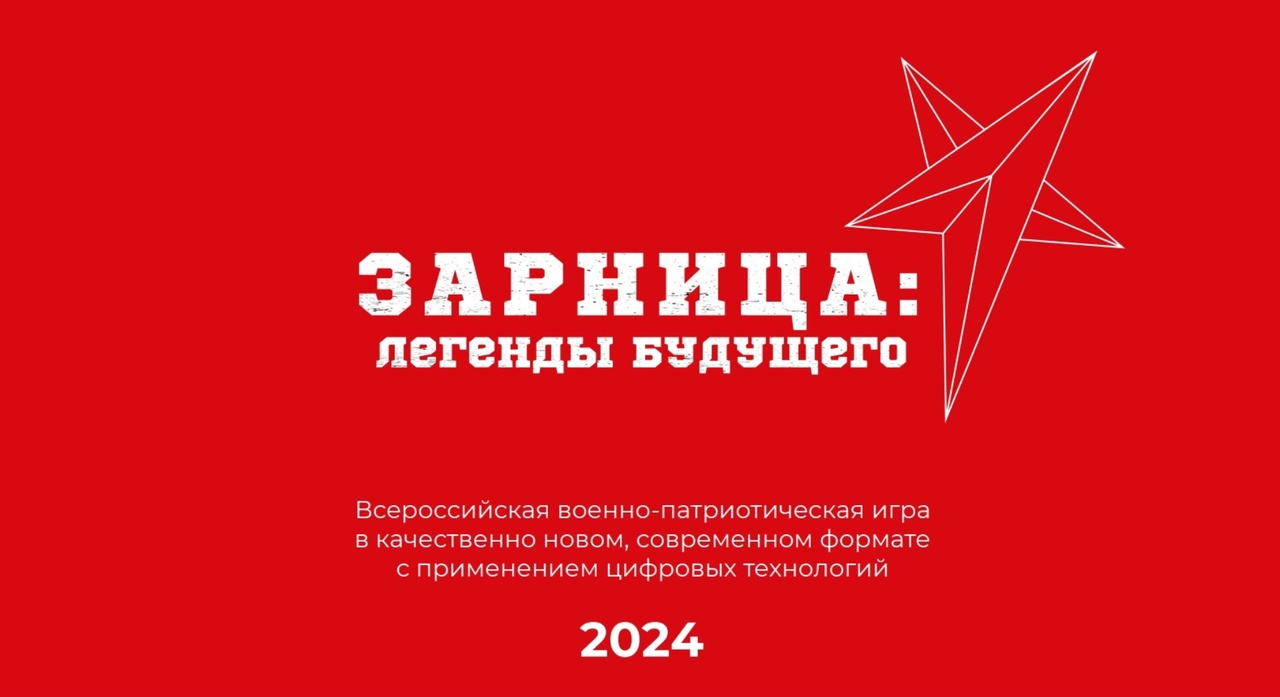 ЗАРНИЦА:
легенды будущего

Всероссийская военно-патриотическая игра в качественно новом, современном формате с применением цифровых технологий

2024